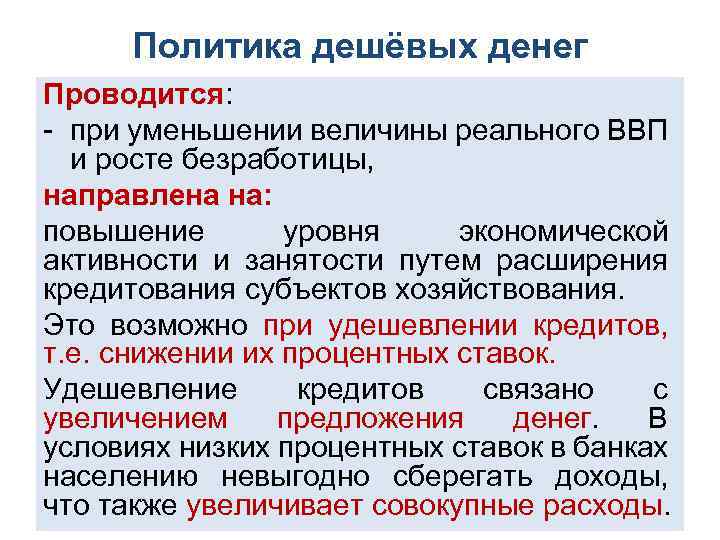 Политика дешёвых денег

Проводится:

- при уменьшении величины реального ВВП и росте безработицы,

направлена на:

повышение уровня экономической активности и занятости путем расширения кредитования субъектов хозяйствования.

Это возможно при удешевлении кредитов, т.е. снижении их процентных ставок.

Удешевление кредитов связано с увеличением предложения денег. В условиях низких процентных ставок в банках населению невыгодно сберегать доходы, что также увеличивает совокупные расходы.